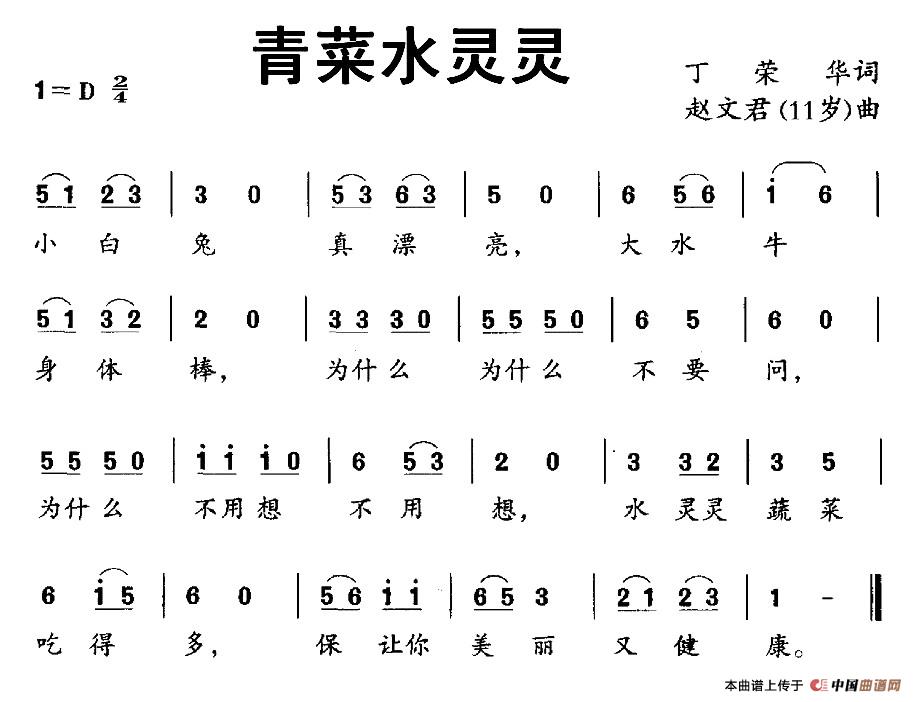 青菜水灵灵

1＝D $\frac{2}{4}$

丁 荣 华词
赵文君(11岁)曲

5 1 2 3 | 3 0 | 5 3 6 3 | 5 0 | 6 5 6 | i 6 |
小 白 兔 真 漂 亮， 大 水 牛

5 1 3 2 | 2 0 | 3 3 3 0 | 5 5 5 0 | 6 5 | 6 0 |
身 体 棒， 为什么 为什么 不 要 问，

5 5 5 0 | i i i 0 | 6 5 3 | 2 0 | 3 3 2 | 3 5 |
为什么 不用想 不 用 想， 水 灵灵 蔬 菜

6 i 5 | 6 0 | 5 6 i i | 6 5 3 | 2 1 2 3 | 1 - ‖
吃 得 多， 保 让你 美 丽 又 健 康。

本曲谱上传于 中国曲谱网